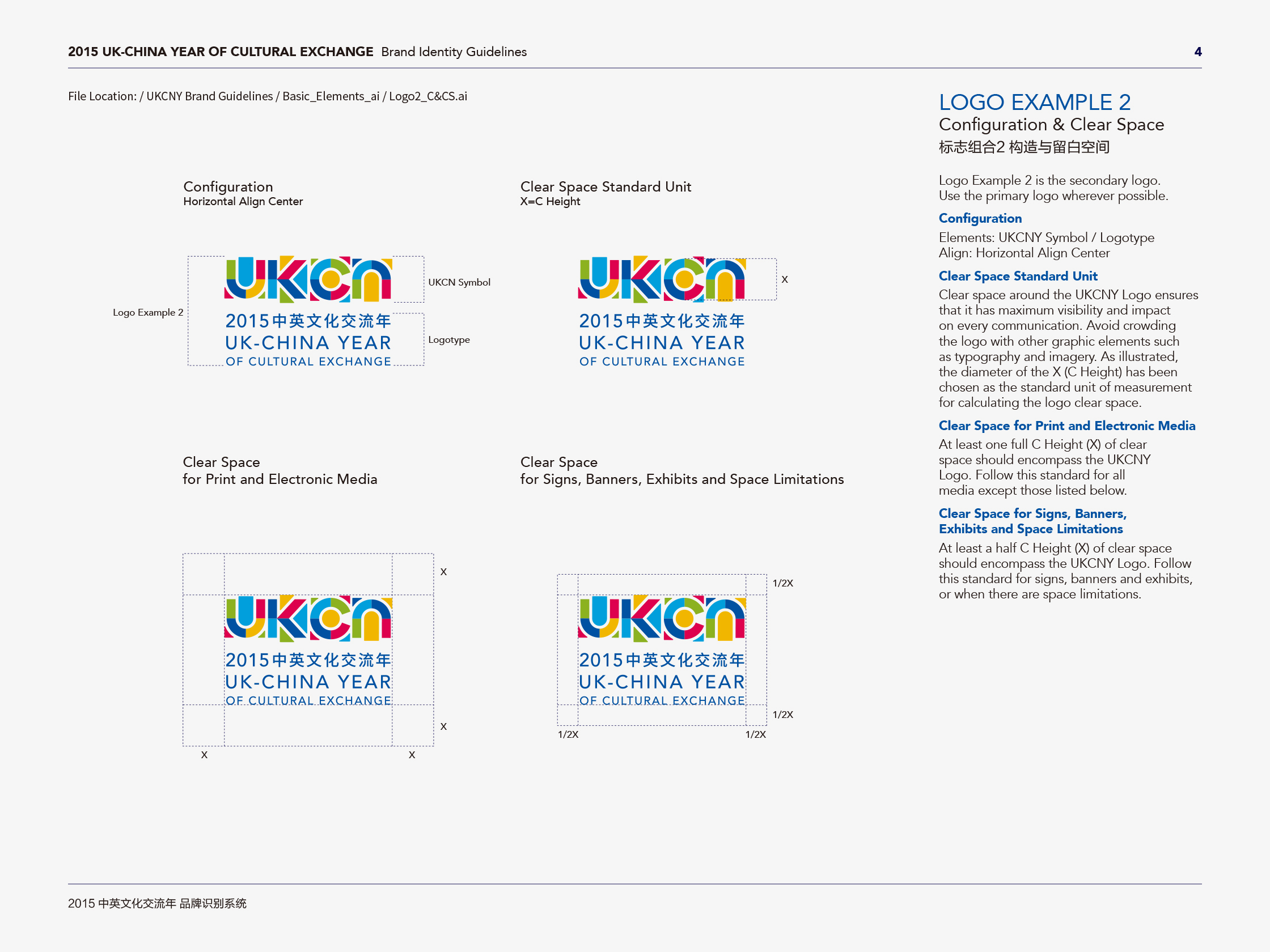 2015 UK-CHINA YEAR OF CULTURAL EXCHANGE Brand Identity Guidelines

4

File Location: / UKCNY Brand Guidelines / Basic_Elements_ai / Logo2_C&CS.ai

Configuration
Horizontal Align Center

Logo Example 2

UKCN

UKCN Symbol

2015中英文化交流年
UK-CHINA YEAR
OF CULTURAL EXCHANGE

Logotype

Clear Space Standard Unit
X=C Height

UKCN

X

2015中英文化交流年
UK-CHINA YEAR
OF CULTURAL EXCHANGE

Clear Space
for Print and Electronic Media

X

UKCN
2015中英文化交流年
UK-CHINA YEAR
OF CULTURAL EXCHANGE

X

X

X

Clear Space
for Signs, Banners, Exhibits and Space Limitations

1/2X

UKCN
2015中英文化交流年
UK-CHINA YEAR
OF CULTURAL EXCHANGE

1/2X

1/2X

1/2X

LOGO EXAMPLE 2
Configuration & Clear Space
标志组合2 构造与留白空间

Logo Example 2 is the secondary logo. Use the primary logo wherever possible.

Configuration
Elements: UKCNY Symbol / Logotype
Align: Horizontal Align Center

Clear Space Standard Unit
Clear space around the UKCNY Logo ensures that it has maximum visibility and impact on every communication. Avoid crowding the logo with other graphic elements such as typography and imagery. As illustrated, the diameter of the X (C Height) has been chosen as the standard unit of measurement for calculating the logo clear space.

Clear Space for Print and Electronic Media
At least one full C Height (X) of clear space should encompass the UKCNY Logo. Follow this standard for all media except those listed below.

Clear Space for Signs, Banners, Exhibits and Space Limitations
At least a half C Height (X) of clear space should encompass the UKCNY Logo. Follow this standard for signs, banners and exhibits, or when there are space limitations.

2015 中英文化交流年 品牌识别系统